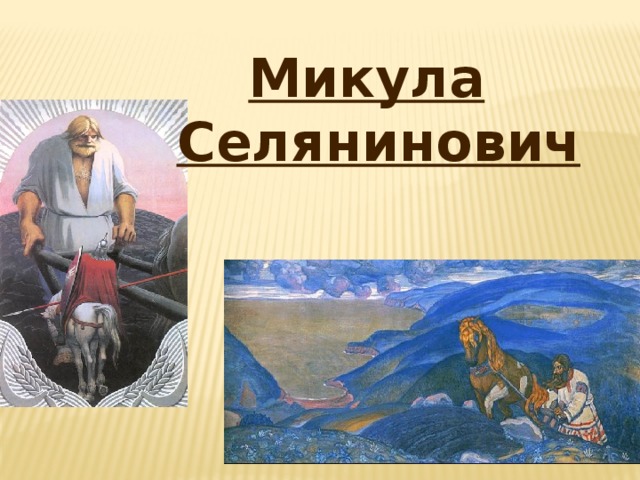 Микула Селянинович